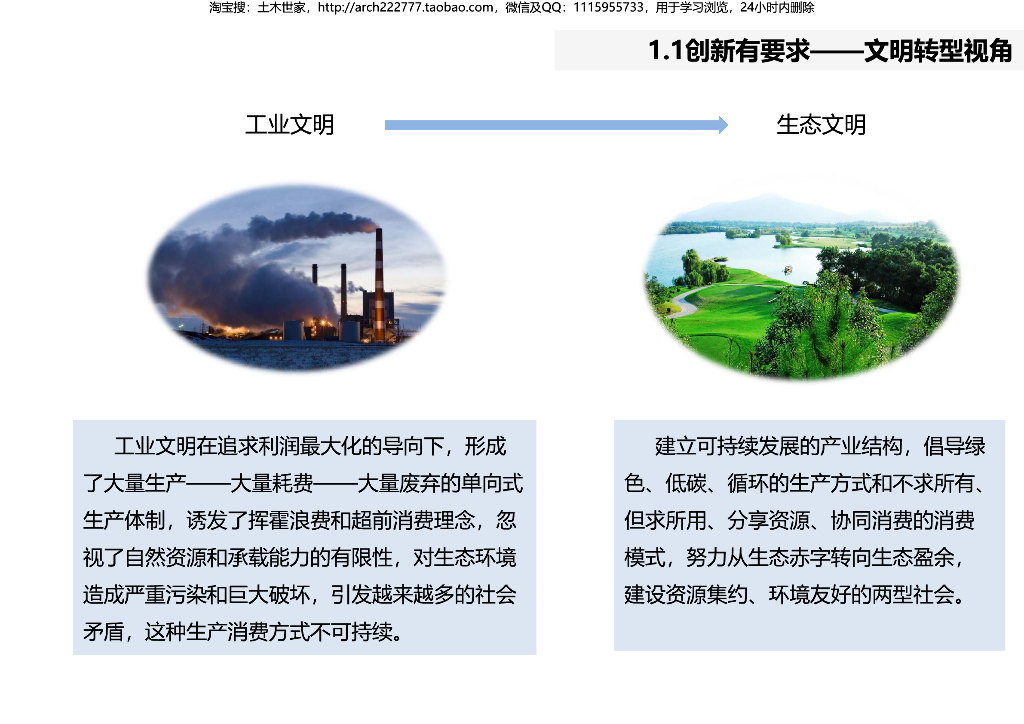 淘宝搜：土木世家，http://arch222777.taobao.com，微信及QQ：1115955733，用于学习浏览，24小时内删除

1.1创新有要求——文明转型视角

工业文明

生态文明

工业文明在追求利润最大化的导向下，形成了大量生产——大量耗费——大量废弃的单向式生产体制，诱发了挥霍浪费和超前消费理念，忽视了自然资源和承载能力的有限性，对生态环境造成严重污染和巨大破坏，引发越来越多的社会矛盾，这种生产消费方式不可持续。

建立可持续发展的产业结构，倡导绿色、低碳、循环的生产方式和不求所有、但求所用、分享资源、协同消费的消费模式，努力从生态赤字转向生态盈余，建设资源集约、环境友好的两型社会。